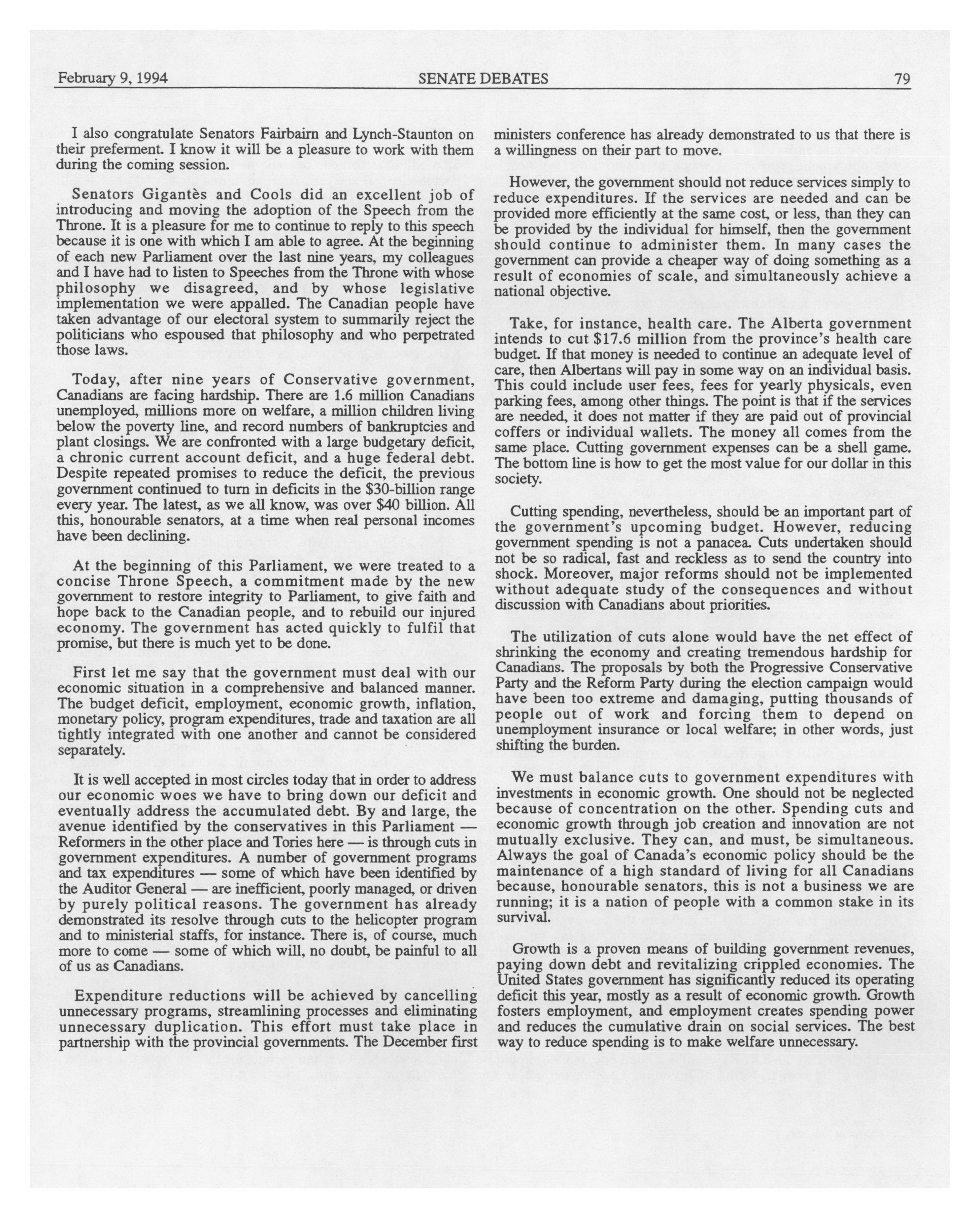 February 9, 1994 SENATE DEBATES 79

I also congratulate Senators Fairbairn and Lynch-Staunton on their preferment. I know it will be a pleasure to work with them during the coming session.

Senators Gigantès and Cools did an excellent job of introducing and moving the adoption of the Speech from the Throne. It is a pleasure for me to continue to reply to this speech because it is one with which I am able to agree. At the beginning of each new Parliament over the last nine years, my colleagues and I have had to listen to Speeches from the Throne with whose philosophy we disagreed, and by whose legislative implementation we were appalled. The Canadian people have taken advantage of our electoral system to summarily reject the politicians who espoused that philosophy and who perpetrated those laws.

Today, after nine years of Conservative government, Canadians are facing hardship. There are 1.6 million Canadians unemployed, millions more on welfare, a million children living below the poverty line, and record numbers of bankruptcies and plant closings. We are confronted with a large budgetary deficit, a chronic current account deficit, and a huge federal debt. Despite repeated promises to reduce the deficit, the previous government continued to turn in deficits in the \$30-billion range every year. The latest, as we all know, was over \$40 billion. All this, honourable senators, at a time when real personal incomes have been declining.

At the beginning of this Parliament, we were treated to a concise Throne Speech, a commitment made by the new government to restore integrity to Parliament, to give faith and hope back to the Canadian people, and to rebuild our injured economy. The government has acted quickly to fulfil that promise, but there is much yet to be done.

First let me say that the government must deal with our economic situation in a comprehensive and balanced manner. The budget deficit, employment, economic growth, inflation, monetary policy, program expenditures, trade and taxation are all tightly integrated with one another and cannot be considered separately.

It is well accepted in most circles today that in order to address our economic woes we have to bring down our deficit and eventually address the accumulated debt. By and large, the avenue identified by the conservatives in this Parliament — Reformers in the other place and Tories here — is through cuts in government expenditures. A number of government programs and tax expenditures — some of which have been identified by the Auditor General — are inefficient, poorly managed, or driven by purely political reasons. The government has already demonstrated its resolve through cuts to the helicopter program and to ministerial staffs, for instance. There is, of course, much more to come — some of which will, no doubt, be painful to all of us as Canadians.

Expenditure reductions will be achieved by cancelling unnecessary programs, streamlining processes and eliminating unnecessary duplication. This effort must take place in partnership with the provincial governments. The December first ministers conference has already demonstrated to us that there is a willingness on their part to move.

However, the government should not reduce services simply to reduce expenditures. If the services are needed and can be provided more efficiently at the same cost, or less, than they can be provided by the individual for himself, then the government should continue to administer them. In many cases the government can provide a cheaper way of doing something as a result of economies of scale, and simultaneously achieve a national objective.

Take, for instance, health care. The Alberta government intends to cut \$17.6 million from the province's health care budget. If that money is needed to continue an adequate level of care, then Albertans will pay in some way on an individual basis. This could include user fees, fees for yearly physicals, even parking fees, among other things. The point is that if the services are needed, it does not matter if they are paid out of provincial coffers or individual wallets. The money all comes from the same place. Cutting government expenses can be a shell game. The bottom line is how to get the most value for our dollar in this society.

Cutting spending, nevertheless, should be an important part of the government's upcoming budget. However, reducing government spending is not a panacea. Cuts undertaken should not be so radical, fast and reckless as to send the country into shock. Moreover, major reforms should not be implemented without adequate study of the consequences and without discussion with Canadians about priorities.

The utilization of cuts alone would have the net effect of shrinking the economy and creating tremendous hardship for Canadians. The proposals by both the Progressive Conservative Party and the Reform Party during the election campaign would have been too extreme and damaging, putting thousands of people out of work and forcing them to depend on unemployment insurance or local welfare; in other words, just shifting the burden.

We must balance cuts to government expenditures with investments in economic growth. One should not be neglected because of concentration on the other. Spending cuts and economic growth through job creation and innovation are not mutually exclusive. They can, and must, be simultaneous. Always the goal of Canada's economic policy should be the maintenance of a high standard of living for all Canadians because, honourable senators, this is not a business we are running; it is a nation of people with a common stake in its survival.

Growth is a proven means of building government revenues, paying down debt and revitalizing crippled economies. The United States government has significantly reduced its operating deficit this year, mostly as a result of economic growth. Growth fosters employment, and employment creates spending power and reduces the cumulative drain on social services. The best way to reduce spending is to make welfare unnecessary.